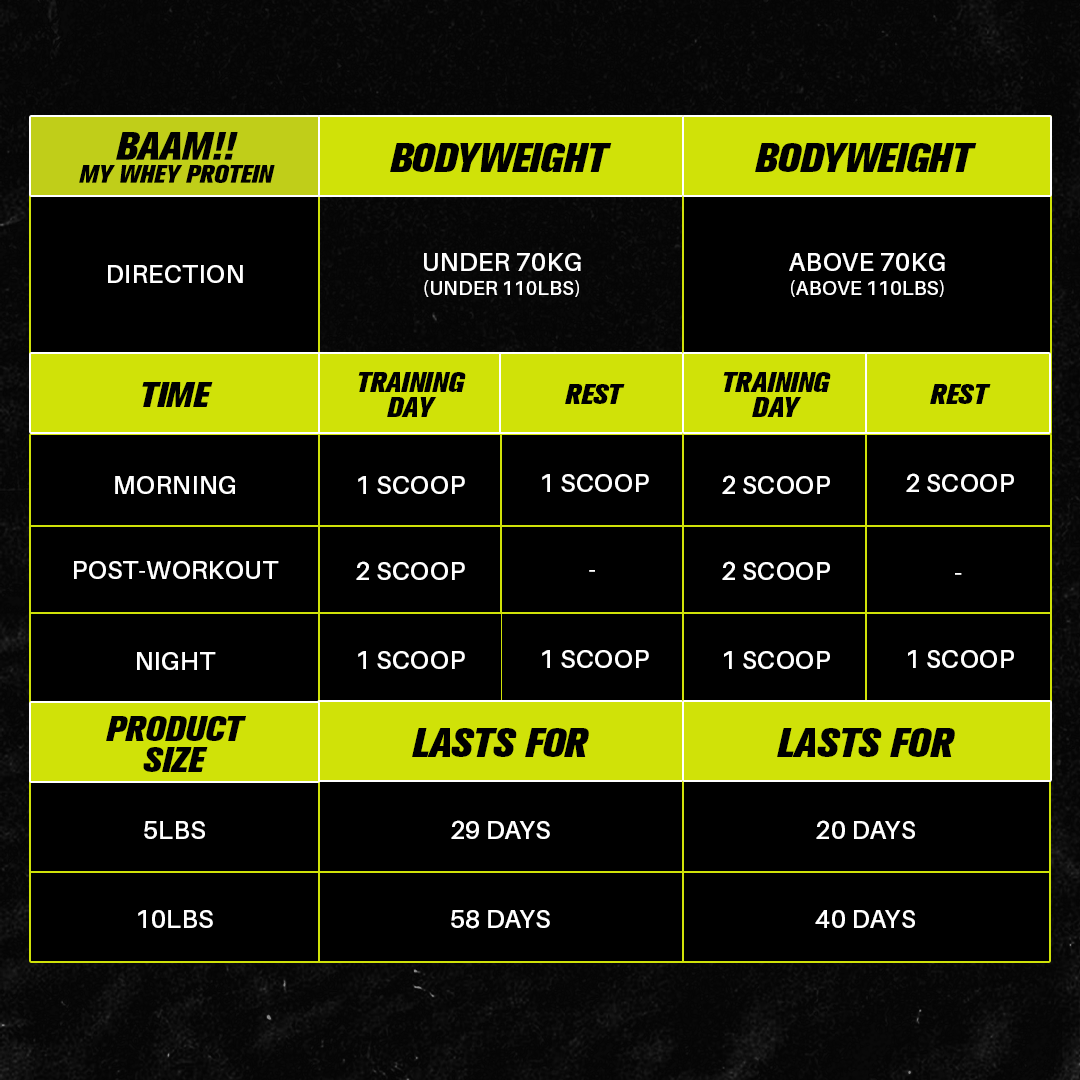 | BAAM!! MY WHEY PROTEIN | BODYWEIGHT | | BODYWEIGHT | |
|---|---|---|---|---|
| DIRECTION | UNDER 70KG (UNDER 110LBS) | | ABOVE 70KG (ABOVE 110LBS) | |
| TIME | TRAINING DAY | REST | TRAINING DAY | REST |
| MORNING | 1 SCOOP | 1 SCOOP | 2 SCOOP | 2 SCOOP |
| POST-WORKOUT | 2 SCOOP | - | 2 SCOOP | - |
| NIGHT | 1 SCOOP | 1 SCOOP | 1 SCOOP | 1 SCOOP |
| PRODUCT SIZE | LASTS FOR | | LASTS FOR | |
| 5LBS | 29 DAYS | | 20 DAYS | |
| 10LBS | 58 DAYS | | 40 DAYS | |